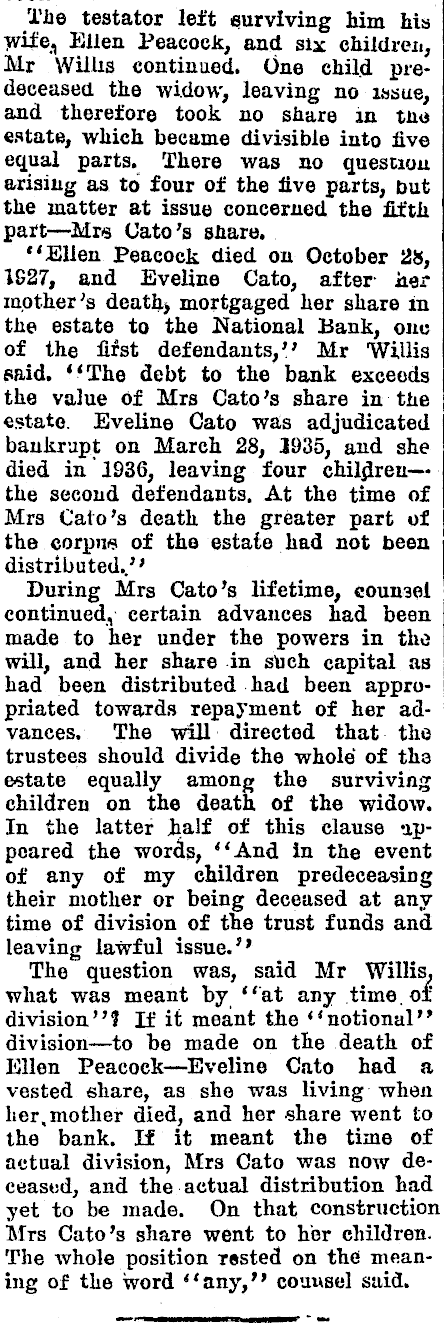 The testator left surviving him his wife, Ellen Peacock, and six children, Mr Willis continued. One child predeceased the widow, leaving no issue, and therefore took no share in the estate, which became divisible into five equal parts. There was no question arising as to four of the five parts, but the matter at issue concerned the fifth part—Mrs Cato's share.

"Ellen Peacock died on October 28, 1927, and Eveline Cato, after her mother's death, mortgaged her share in the estate to the National Bank, one of the first defendants," Mr Willis said. "The debt to the bank exceeds the value of Mrs Cato's share in the estate. Eveline Cato was adjudicated bankrupt on March 28, 1935, and she died in 1936, leaving four children—the second defendants. At the time of Mrs Cato's death the greater part of the corpus of the estate had not been distributed."

During Mrs Cato's lifetime, counsel continued, certain advances had been made to her under the powers in the will, and her share in such capital as had been distributed had been appropriated towards repayment of her advances. The will directed that the trustees should divide the whole of the estate equally among the surviving children on the death of the widow. In the latter half of this clause appeared the words, "And in the event of any of my children predeceasing their mother or being deceased at any time of division of the trust funds and leaving lawful issue."

The question was, said Mr Willis, what was meant by "at any time of division"? If it meant the "notional" division—to be made on the death of Ellen Peacock—Eveline Cato had a vested share, as she was living when her mother died, and her share went to the bank. If it meant the time of actual division, Mrs Cato was now deceased, and the actual distribution had yet to be made. On that construction Mrs Cato's share went to her children. The whole position rested on the meaning of the word "any," counsel said.